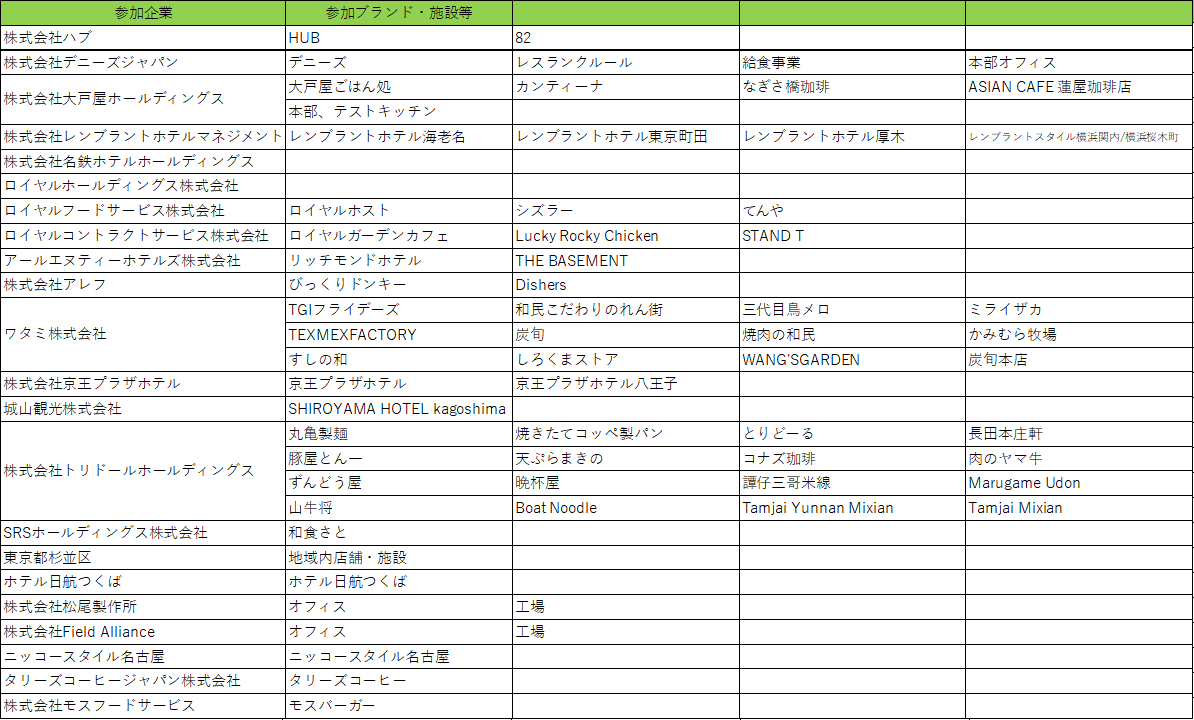 | 参加企業 | 参加ブランド・施設等 | | | |
|---|---|---|---|---|
| 株式会社ハブ | HUB | 82 | | |
| 株式会社デニーズジャパン | デニーズ | レスランクルール | 給食事業 | 本部オフィス |
| 株式会社大戸屋ホールディングス | 大戸屋ごはん処 | カンティーナ | なぎさ橋珈琲 | ASIAN CAFE 蓮屋珈琲店 |
| | 本部、テストキッチン | | | |
| 株式会社レンブラントホテルマネジメント | レンブラントホテル海老名 | レンブラントホテル東京町田 | レンブラントホテル厚木 | レンブラントスタイル横浜関内/横浜桜木町 |
| 株式会社名鉄ホテルホールディングス | | | | |
| ロイヤルホールディングス株式会社 | | | | |
| ロイヤルフードサービス株式会社 | ロイヤルホスト | シズラー | てんや | |
| ロイヤルコントラクトサービス株式会社 | ロイヤルガーデンカフェ | Lucky Rocky Chicken | STAND T | |
| アールエヌティーホテルズ株式会社 | リッチモンドホテル | THE BASEMENT | | |
| 株式会社アレフ | びっくりドンキー | Dishers | | |
| ワタミ株式会社 | TGIフライデーズ | 和民こだわりのれん街 | 三代目鳥メロ | ミライザカ |
| | TEXMEXFACTORY | 炭旬 | 焼肉の和民 | かみむら牧場 |
| | すしの和 | しろくまストア | WANG'SGARDEN | 炭旬本店 |
| 株式会社京王プラザホテル | 京王プラザホテル | 京王プラザホテル八王子 | | |
| 城山観光株式会社 | SHIROYAMA HOTEL kagoshima | | | |
| 株式会社トリドールホールディングス | 丸亀製麺 | 焼きたてコッペ製パン | とりどーる | 長田本庄軒 |
| | 豚屋とん一 | 天ぷらまきの | コナズ珈琲 | 肉のヤマ牛 |
| | ずんどう屋 | 晩杯屋 | 譚仔三哥米線 | Marugame Udon |
| | 山牛将 | Boat Noodle | Tamjai Yunnan Mixian | Tamjai Mixian |
| SRSホールディングス株式会社 | 和食さと | | | |
| 東京都杉並区 | 地域内店舗・施設 | | | |
| ホテル日航つくば | ホテル日航つくば | | | |
| 株式会社松尾製作所 | オフィス | 工場 | | |
| 株式会社Field Alliance | オフィス | 工場 | | |
| ニッコースタイル名古屋 | ニッコースタイル名古屋 | | | |
| タリーズコーヒージャパン株式会社 | タリーズコーヒー | | | |
| 株式会社モスフードサービス | モスバーガー | | | |